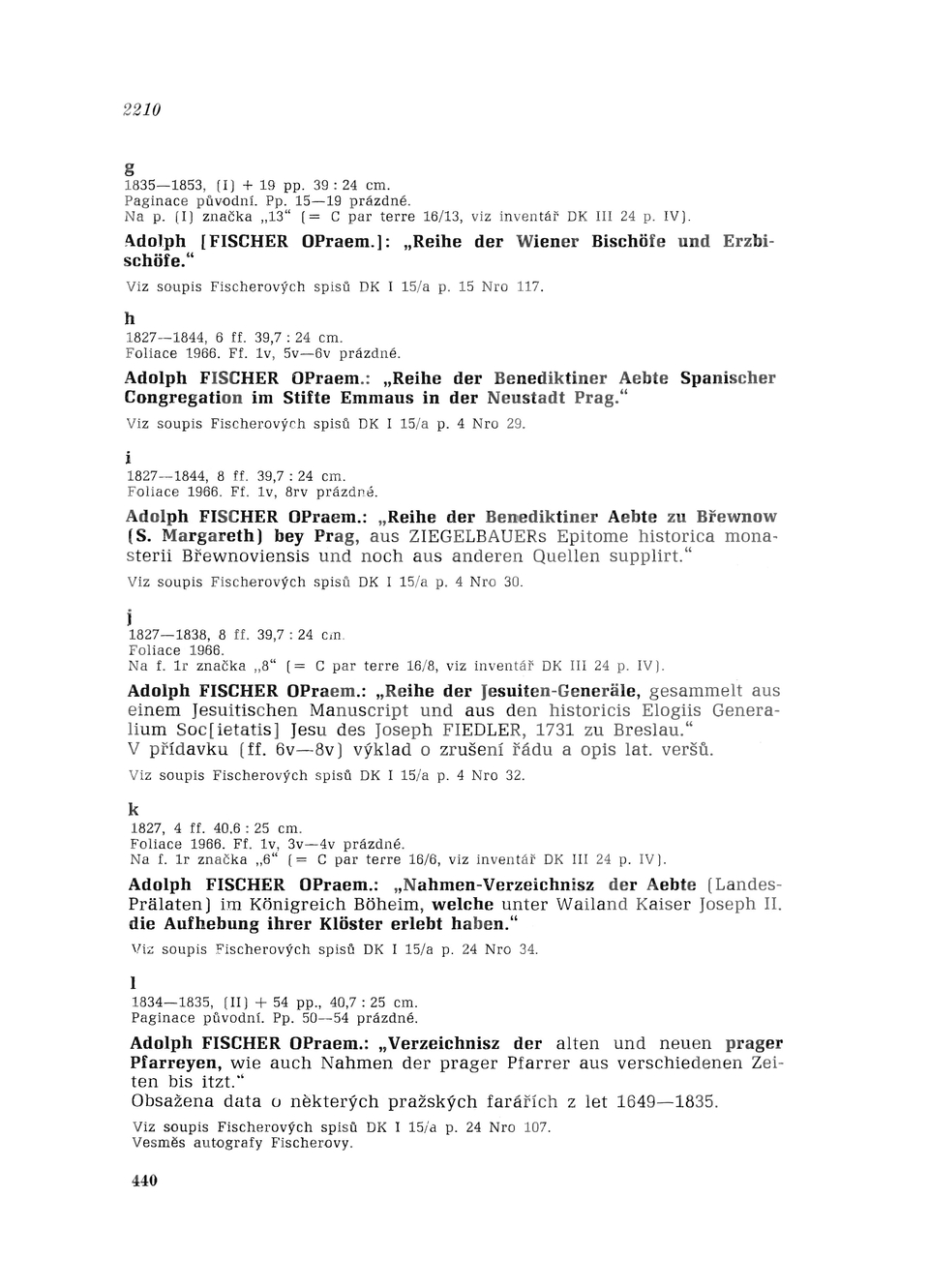 2210

g
1835—1853, (I) + 19 pp. 39 : 24 cm.
Paginace původní. Pp. 15—19 prázdné.
Na p. (I) značka „13“ (= C par terre 16/13, viz inventář DK III 24 p. IV).

Adolph [FISCHER OPraem.]: „Reihe der Wiener Bischöfe und Erzbischöfe.“
Viz soupis Fischerových spisů DK I 15/a p. 15 Nro 117.

h
1827—1844, 6 ff. 39,7 : 24 cm.
Foliace 1966. Ff. 1v, 5v—6v prázdné.

Adolph FISCHER OPraem.: „Reihe der Benediktiner Aebte Spanischer Congregation im Stifte Emmaus in der Neustadt Prag.“
Viz soupis Fischerových spisů DK I 15/a p. 4 Nro 29.

i
1827—1844, 8 ff. 39,7 : 24 cm.
Foliace 1966. Ff. 1v, 8rv prázdné.

Adolph FISCHER OPraem.: „Reihe der Benediktiner Aebte zu Břewnow (S. Margareth) bey Prag, aus ZIEGELBAUERs Epitome historica monasterii Břewnoviensis und noch aus anderen Quellen supplirt.“
Viz soupis Fischerových spisů DK I 15/a p. 4 Nro 30.

j
1827—1838, 8 ff. 39,7 : 24 cm.
Foliace 1966.
Na f. 1r značka „8“ (= C par terre 16/8, viz inventář DK III 24 p. IV).

Adolph FISCHER OPraem.: „Reihe der Jesuiten-Generäle, gesammelt aus einem Jesuitischen Manuscript und aus den historicis Elogiis Generalium Soc[ietatis] Jesu des Joseph FIEDLER, 1731 zu Breslau.“
V přídavku (ff. 6v—8v) výklad o zrušení řádu a opis lat. veršů.
Viz soupis Fischerových spisů DK I 15/a p. 4 Nro 32.

k
1827, 4 ff. 40,6 : 25 cm.
Foliace 1966. Ff. 1v, 3v—4v prázdné.
Na f. 1r značka „6“ (= C par terre 16/6, viz inventář DK III 24 p. IV).

Adolph FISCHER OPraem.: „Nahmen-Verzeichnisz der Aebte (Landes-Prälaten) im Königreich Böheim, welche unter Wailand Kaiser Joseph II. die Aufhebung ihrer Klöster erlebt haben.“
Viz soupis Fischerových spisů DK I 15/a p. 24 Nro 34.

l
1834—1835, (II) + 54 pp., 40,7 : 25 cm.
Paginace původní. Pp. 50—54 prázdné.

Adolph FISCHER OPraem.: „Verzeichnisz der alten und neuen prager Pfarreyen, wie auch Nahmen der prager Pfarrer aus verschiedenen Zeiten bis itzt.“
Obsažena data o některých pražských farářích z let 1649—1835.
Viz soupis Fischerových spisů DK I 15/a p. 24 Nro 107.
Vesměs autografy Fischerovy.

440